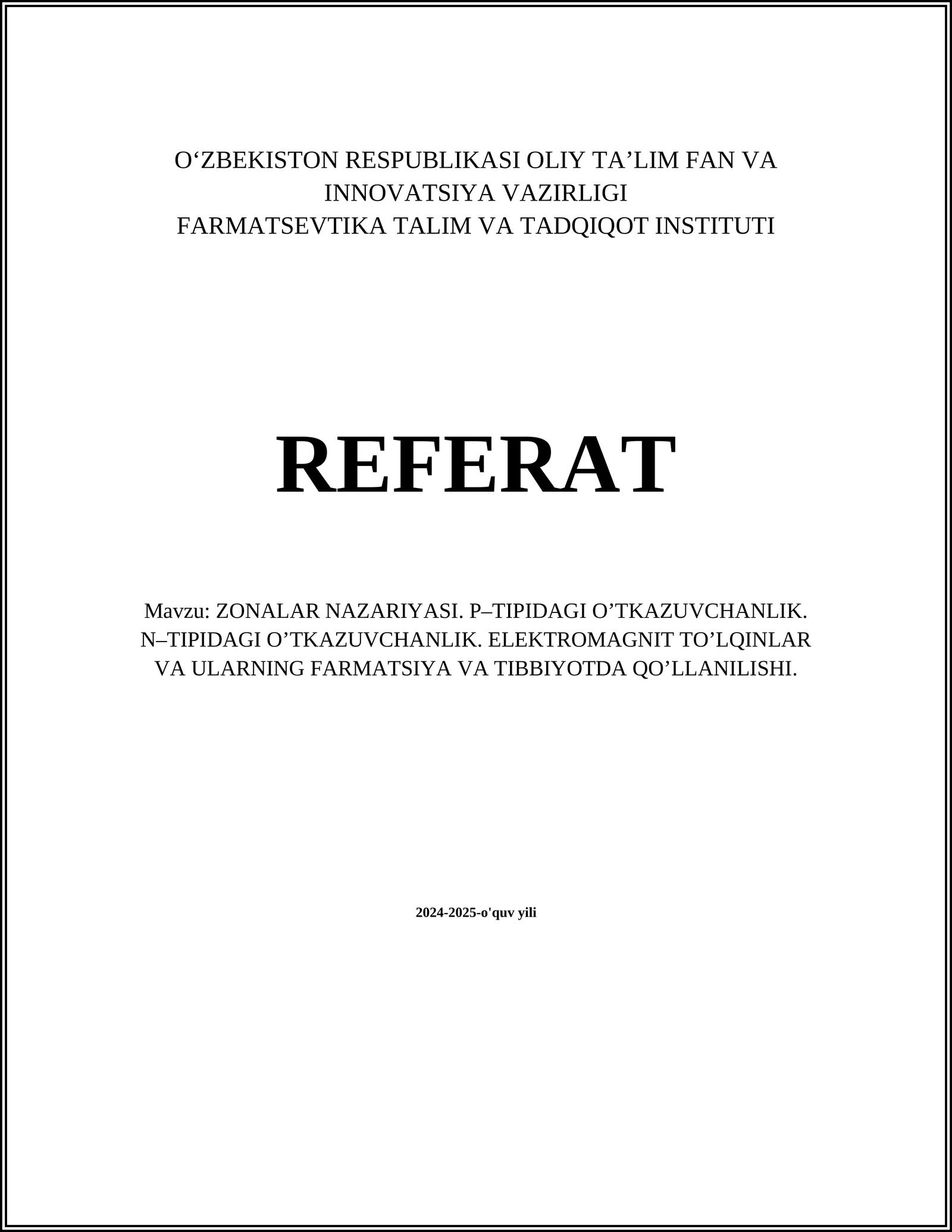 O‘ZBEKISTON RESPUBLIKASI OLIY TA’LIM FAN VA INNOVATSIYA VAZIRLIGI
FARMATSEVTIKA TALIM VA TADQIQOT INSTITUTI

REFERAT

Mavzu: ZONALAR NAZARIYASI. P–TIPIDAGI O’TKAZUVCHANLIK. N–TIPIDAGI O’TKAZUVCHANLIK. ELEKTROMAGNIT TO’LQINLAR VA ULARNING FARMATSIYA VA TIBBIYOTDA QO’LLANILISHI.

2024-2025-o'quv yili